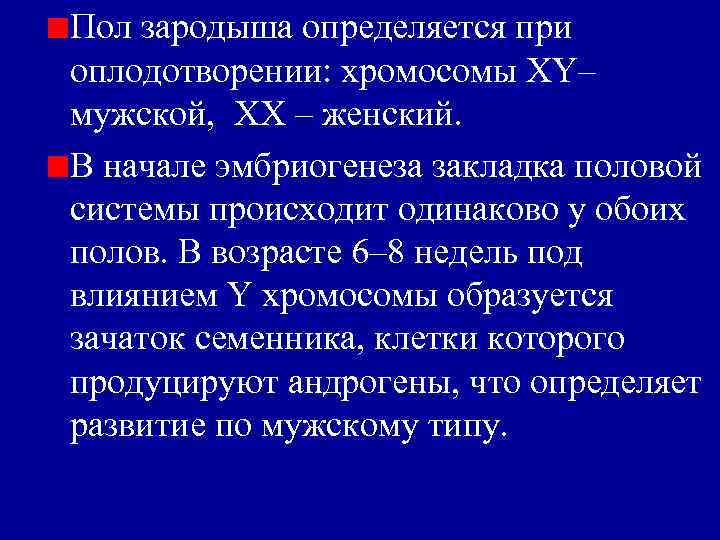 Пол зародыша определяется при оплодотворении: хромосомы XY– мужской,  XX – женский.

В начале эмбриогенеза закладка половой системы происходит одинаково у обоих полов. В возрасте 6–8 недель под влиянием Y хромосомы образуется зачаток семенника, клетки которого продуцируют андрогены, что определяет развитие по мужскому типу.